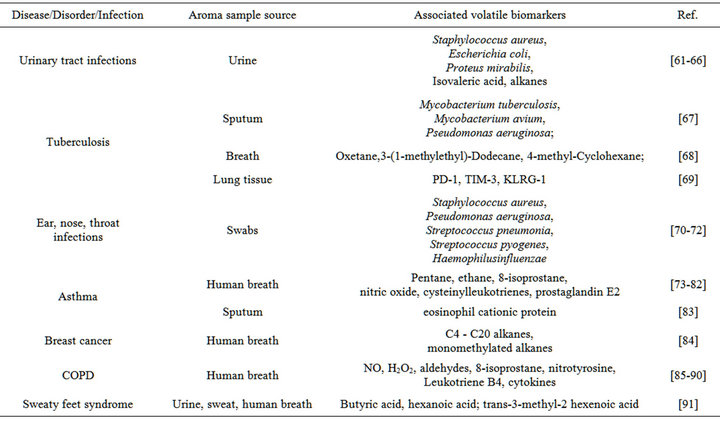 | Disease/Disorder/Infection | Aroma sample source | Associated volatile biomarkers | Ref. |
|---|---|---|---|
| Urinary tract infections | Urine | Staphylococcus aureus, Escherichia coli, Proteus mirabilis, Isovaleric acid, alkanes | [61-66] |
| Tuberculosis | Sputum | Mycobacterium tuberculosis, Mycobacterium avium, Pseudomonas aeruginosa; | [67] |
| | Breath | Oxetane,3-(1-methylethyl)-Dodecane, 4-methyl-Cyclohexane; | [68] |
| | Lung tissue | PD-1, TIM-3, KLRG-1 | [69] |
| Ear, nose, throat infections | Swabs | Staphylococcus aureus, Pseudomonas aeruginosa, Streptococcus pneumonia, Streptococcus pyogenes, Haemophilusinfluenzae | [70-72] |
| Asthma | Human breath | Pentane, ethane, 8-isoprostane, nitric oxide, cysteinylleukotrienes, prostaglandin E2 | [73-82] |
| | Sputum | eosinophil cationic protein | [83] |
| Breast cancer | Human breath | C4 - C20 alkanes, monomethylated alkanes | [84] |
| COPD | Human breath | NO, $H_2O_2$, aldehydes, 8-isoprostane, nitrotyrosine, Leukotriene B4, cytokines | [85-90] |
| Sweaty feet syndrome | Urine, sweat, human breath | Butyric acid, hexanoic acid; trans-3-methyl-2 hexenoic acid | [91] |